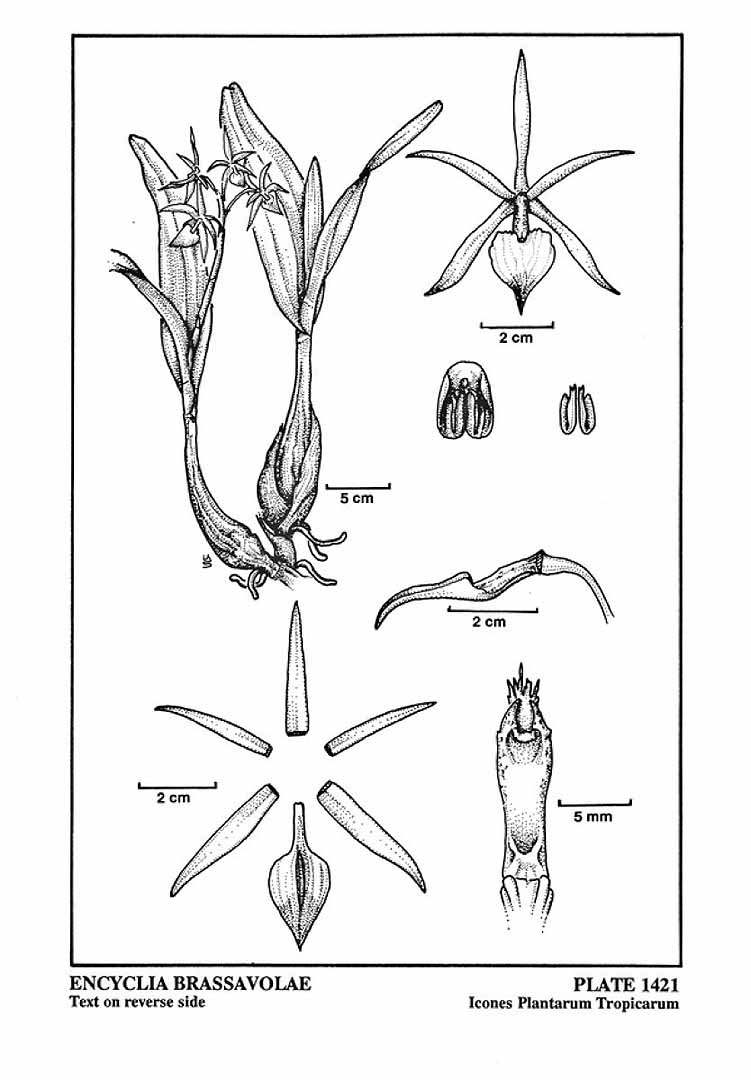 2 cm

5 cm

2 cm

2 cm

5 mm

ENCYCLIA BRASSAVOLAE
Text on reverse side

PLATE 1421
Icones Plantarum Tropicarum